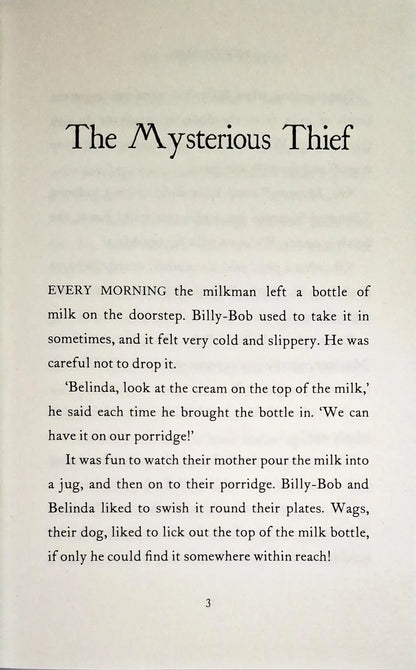 The Mysterious Thief

EVERY MORNING the milkman left a bottle of milk on the doorstep. Billy-Bob used to take it in sometimes, and it felt very cold and slippery. He was careful not to drop it.

'Belinda, look at the cream on the top of the milk,' he said each time he brought the bottle in. 'We can have it on our porridge!'

It was fun to watch their mother pour the milk into a jug, and then on to their porridge. Billy-Bob and Belinda liked to swish it round their plates. Wags, their dog, liked to lick out the top of the milk bottle, if only he could find it somewhere within reach!

3